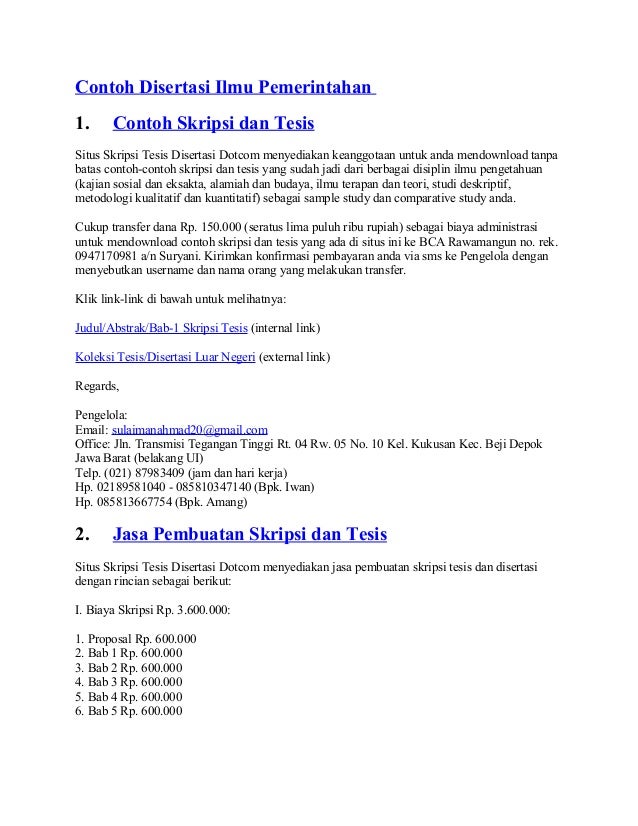 Contoh Disertasi Ilmu Pemerintahan

1. Contoh Skripsi dan Tesis

Situs Skripsi Tesis Disertasi Dotcom menyediakan keanggotaan untuk anda mendownload tanpa batas contoh-contoh skripsi dan tesis yang sudah jadi dari berbagai disiplin ilmu pengetahuan (kajian sosial dan eksakta, alamiah dan budaya, ilmu terapan dan teori, studi deskriptif, metodologi kualitatif dan kuantitatif) sebagai sample study dan comparative study anda.

Cukup transfer dana Rp. 150.000 (seratus lima puluh ribu rupiah) sebagai biaya administrasi untuk mendownload contoh skripsi dan tesis yang ada di situs ini ke BCA Rawamangun no. rek. 0947170981 a/n Suryani. Kirimkan konfirmasi pembayaran anda via sms ke Pengelola dengan menyebutkan username dan nama orang yang melakukan transfer.

Klik link-link di bawah untuk melihatnya:

Judul/Abstrak/Bab-1 Skripsi Tesis (internal link)

Koleksi Tesis/Disertasi Luar Negeri (external link)

Regards,

Pengelola:
Email: sulaimanahmad20@gmail.com
Office: Jln. Transmisi Tegangan Tinggi Rt. 04 Rw. 05 No. 10 Kel. Kukusan Kec. Beji Depok Jawa Barat (belakang UI)
Telp. (021) 87983409 (jam dan hari kerja)
Hp. 02189581040 - 085810347140 (Bpk. Iwan)
Hp. 085813667754 (Bpk. Amang)

2. Jasa Pembuatan Skripsi dan Tesis

Situs Skripsi Tesis Disertasi Dotcom menyediakan jasa pembuatan skripsi tesis dan disertasi dengan rincian sebagai berikut:

I. Biaya Skripsi Rp. 3.600.000:

1. Proposal Rp. 600.000
2. Bab 1 Rp. 600.000
3. Bab 2 Rp. 600.000
4. Bab 3 Rp. 600.000
5. Bab 4 Rp. 600.000
6. Bab 5 Rp. 600.000